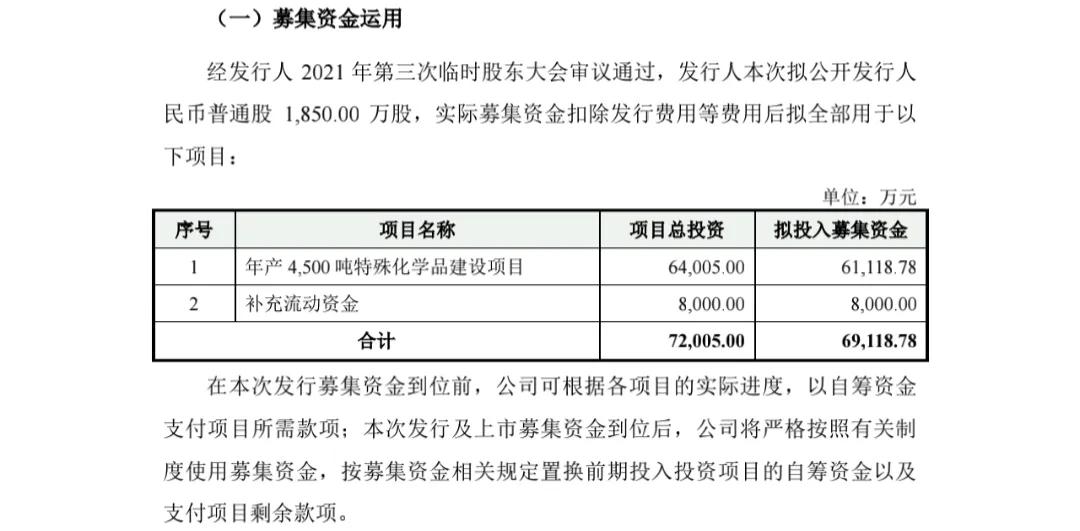 （一）募集资金运用

经发行人 2021 年第三次临时股东大会审议通过，发行人本次拟公开发行人民币普通股 1,850.00 万股，实际募集资金扣除发行费用等费用后拟全部用于以下项目：

单位：万元

| 序号 | 项目名称 | 项目总投资 | 拟投入募集资金 |
|---|---|---|---|
| 1 | 年产 4,500 吨特殊化学品建设项目 | 64,005.00 | 61,118.78 |
| 2 | 补充流动资金 | 8,000.00 | 8,000.00 |
| 合计 | | 72,005.00 | 69,118.78 |

在本次发行募集资金到位前，公司可根据各项目的实际进度，以自筹资金支付项目所需款项；本次发行及上市募集资金到位后，公司将严格按照有关制度使用募集资金，按募集资金相关规定置换前期投入投资项目的自筹资金以及支付项目剩余款项。